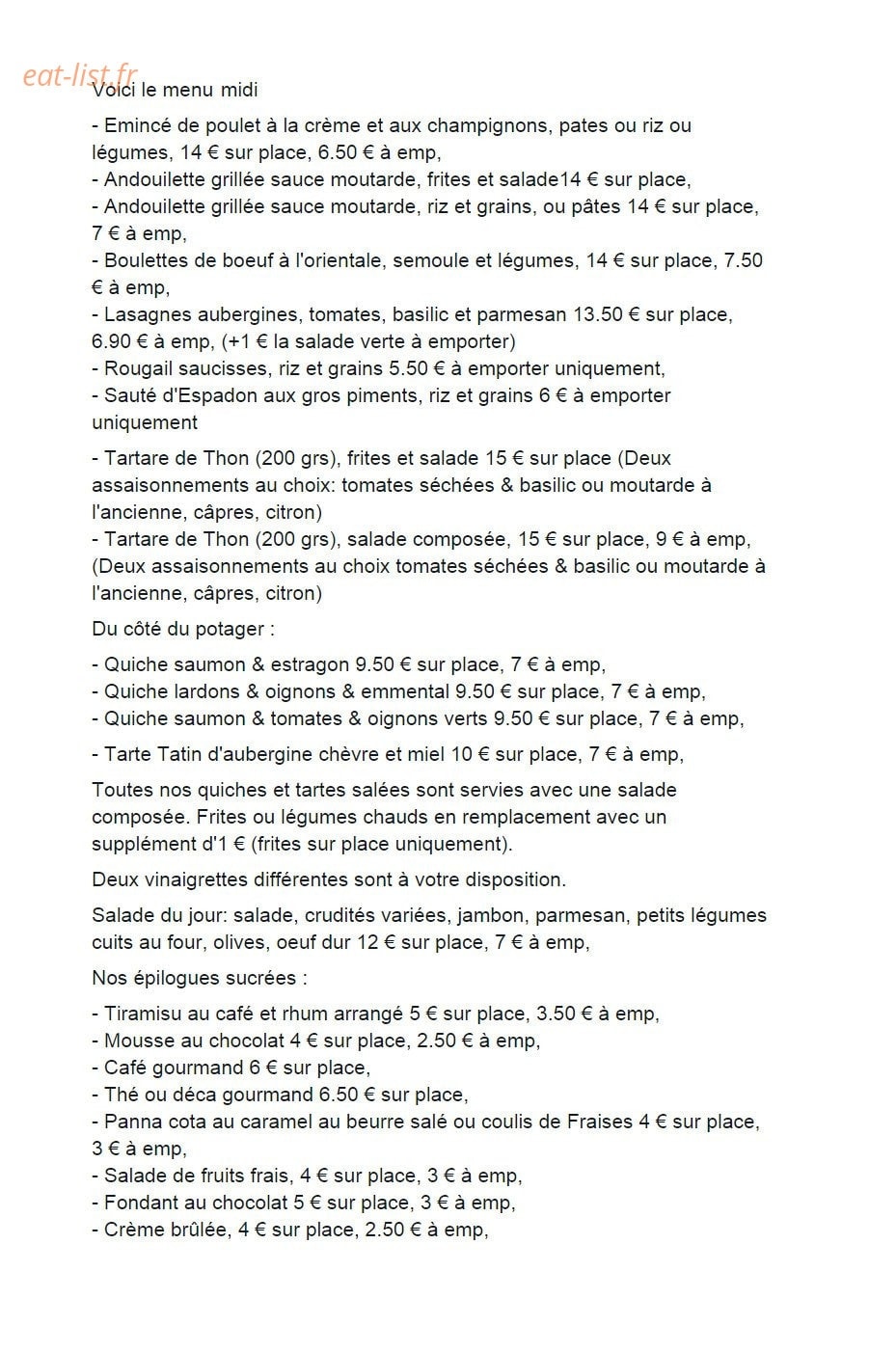 Voici le menu midi

- Emincé de poulet à la crème et aux champignons, pates ou riz ou légumes, 14 € sur place, 6.50 € à emp,
- Andouilette grillée sauce moutarde, frites et salade14 € sur place,
- Andouilette grillée sauce moutarde, riz et grains, ou pâtes 14 € sur place, 7 € à emp,
- Boulettes de boeuf à l'orientale, semoule et légumes, 14 € sur place, 7.50 € à emp,
- Lasagnes aubergines, tomates, basilic et parmesan 13.50 € sur place, 6.90 € à emp, (+1 € la salade verte à emporter)
- Rougail saucisses, riz et grains 5.50 € à emporter uniquement,
- Sauté d'Espadon aux gros piments, riz et grains 6 € à emporter uniquement

- Tartare de Thon (200 grs), frites et salade 15 € sur place (Deux assaisonnements au choix: tomates séchées & basilic ou moutarde à l'ancienne, câpres, citron)
- Tartare de Thon (200 grs), salade composée, 15 € sur place, 9 € à emp, (Deux assaisonnements au choix tomates séchées & basilic ou moutarde à l'ancienne, câpres, citron)

Du côté du potager :

- Quiche saumon & estragon 9.50 € sur place, 7 € à emp,
- Quiche lardons & oignons & emmental 9.50 € sur place, 7 € à emp,
- Quiche saumon & tomates & oignons verts 9.50 € sur place, 7 € à emp,

- Tarte Tatin d'aubergine chèvre et miel 10 € sur place, 7 € à emp,

Toutes nos quiches et tartes salées sont servies avec une salade composée. Frites ou légumes chauds en remplacement avec un supplément d'1 € (frites sur place uniquement).

Deux vinaigrettes différentes sont à votre disposition.

Salade du jour: salade, crudités variées, jambon, parmesan, petits légumes cuits au four, olives, oeuf dur 12 € sur place, 7 € à emp,

Nos épilogues sucrées :

- Tiramisu au café et rhum arrangé 5 € sur place, 3.50 € à emp,
- Mousse au chocolat 4 € sur place, 2.50 € à emp,
- Café gourmand 6 € sur place,
- Thé ou déca gourmand 6.50 € sur place,
- Panna cota au caramel au beurre salé ou coulis de Fraises 4 € sur place, 3 € à emp,
- Salade de fruits frais, 4 € sur place, 3 € à emp,
- Fondant au chocolat 5 € sur place, 3 € à emp,
- Crème brûlée, 4 € sur place, 2.50 € à emp,

eat-list.fr